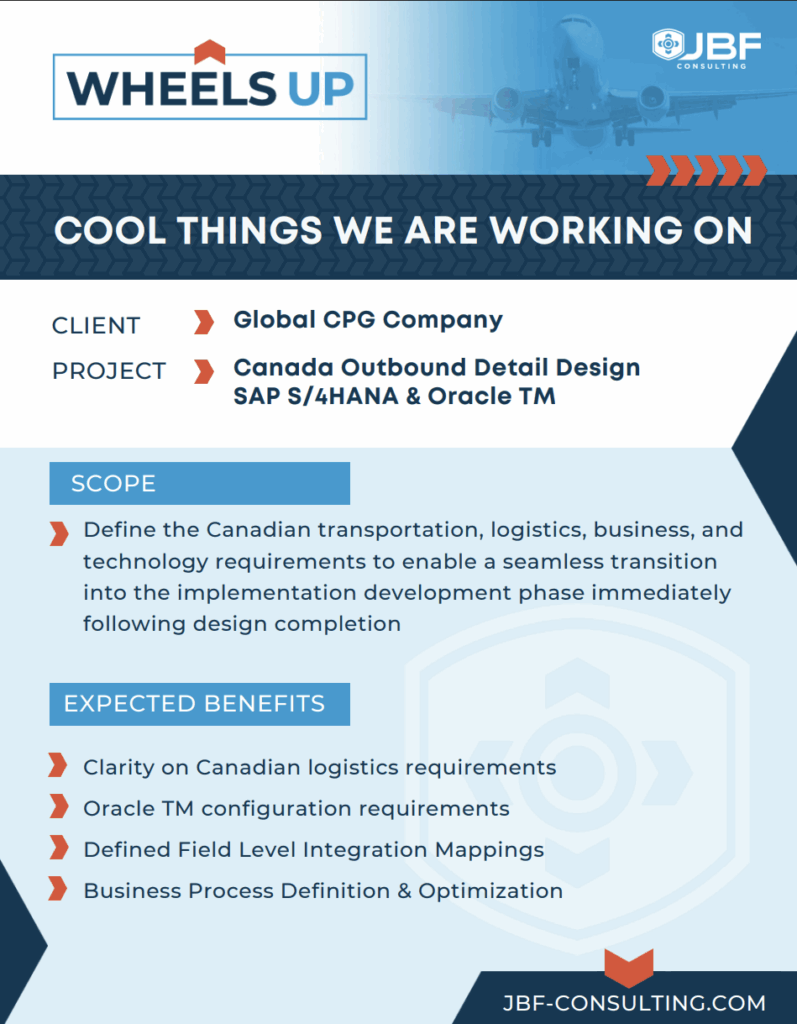 WHEELS UP

JBF CONSULTING

COOL THINGS WE ARE WORKING ON

CLIENT Global CPG Company

PROJECT Canada Outbound Detail Design SAP S/4HANA & Oracle TM

SCOPE

Define the Canadian transportation, logistics, business, and technology requirements to enable a seamless transition into the implementation development phase immediately following design completion

EXPECTED BENEFITS

Clarity on Canadian logistics requirements

Oracle TM configuration requirements

Defined Field Level Integration Mappings

Business Process Definition & Optimization

JBF-CONSULTING.COM